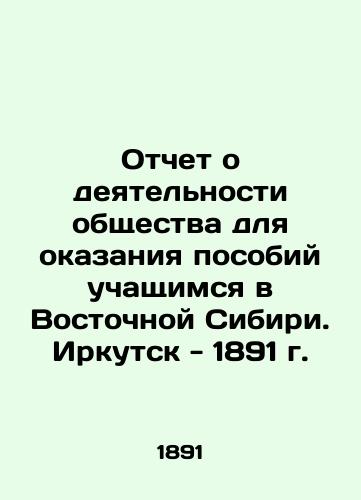 Отчет о деятельности общества для оказания пособий учащимся в Восточной Сибири. Иркутск - 1891 г.

1891